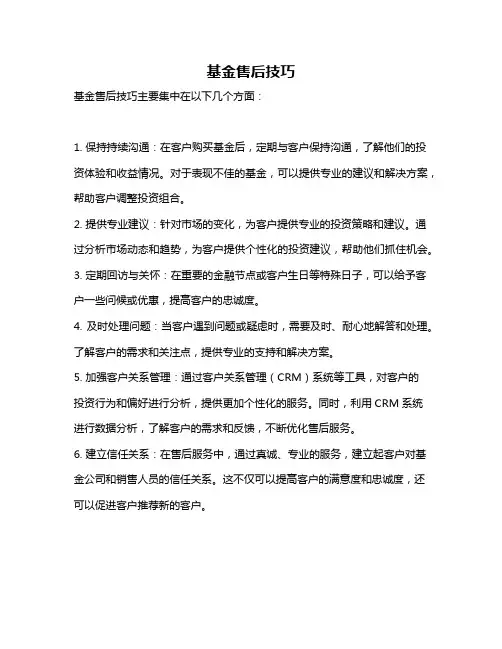 基金售后技巧

基金售后技巧主要集中在以下几个方面：

1. 保持持续沟通：在客户购买基金后，定期与客户保持沟通，了解他们的投资体验和收益情况。对于表现不佳的基金，可以提供专业的建议和解决方案，帮助客户调整投资组合。

2. 提供专业建议：针对市场的变化，为客户提供专业的投资策略和建议。通过分析市场动态和趋势，为客户提供个性化的投资建议，帮助他们抓住机会。

3. 定期回访与关怀：在重要的金融节点或客户生日等特殊日子，可以给予客户一些问候或优惠，提高客户的忠诚度。

4. 及时处理问题：当客户遇到问题或疑虑时，需要及时、耐心地解答和处理。了解客户的需求和关注点，提供专业的支持和解决方案。

5. 加强客户关系管理：通过客户关系管理（CRM）系统等工具，对客户的投资行为和偏好进行分析，提供更加个性化的服务。同时，利用 CRM 系统进行数据分析，了解客户的需求和反馈，不断优化售后服务。

6. 建立信任关系：在售后服务中，通过真诚、专业的服务，建立起客户对基金公司和销售人员的信任关系。这不仅可以提高客户的满意度和忠诚度，还可以促进客户推荐新的客户。